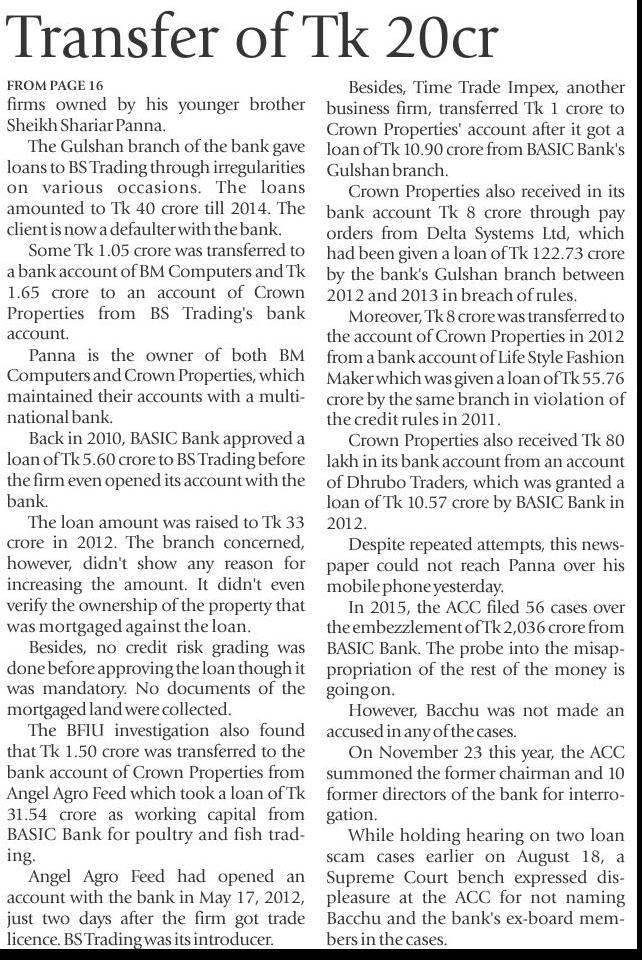 Transfer of Tk 20cr

FROM PAGE 16
firms owned by his younger brother Sheikh Shariar Panna.

The Gulshan branch of the bank gave loans to BS Trading through irregularities on various occasions. The loans amounted to Tk 40 crore till 2014. The client is now a defaulter with the bank.

Some Tk 1.05 crore was transferred to a bank account of BM Computers and Tk 1.65 crore to an account of Crown Properties from BS Trading's bank account.

Panna is the owner of both BM Computers and Crown Properties, which maintained their accounts with a multinational bank.

Back in 2010, BASIC Bank approved a loan of Tk 5.60 crore to BS Trading before the firm even opened its account with the bank.

The loan amount was raised to Tk 33 crore in 2012. The branch concerned, however, didn't show any reason for increasing the amount. It didn't even verify the ownership of the property that was mortgaged against the loan.

Besides, no credit risk grading was done before approving the loan though it was mandatory. No documents of the mortgaged land were collected.

The BFIU investigation also found that Tk 1.50 crore was transferred to the bank account of Crown Properties from Angel Agro Feed which took a loan of Tk 31.54 crore as working capital from BASIC Bank for poultry and fish trading.

Angel Agro Feed had opened an account with the bank in May 17, 2012, just two days after the firm got trade licence. BS Trading was its introducer.

Besides, Time Trade Impex, another business firm, transferred Tk 1 crore to Crown Properties' account after it got a loan of Tk 10.90 crore from BASIC Bank's Gulshan branch.

Crown Properties also received in its bank account Tk 8 crore through pay orders from Delta Systems Ltd, which had been given a loan of Tk 122.73 crore by the bank's Gulshan branch between 2012 and 2013 in breach of rules.

Moreover, Tk 8 crore was transferred to the account of Crown Properties in 2012 from a bank account of Life Style Fashion Maker which was given a loan of Tk 55.76 crore by the same branch in violation of the credit rules in 2011.

Crown Properties also received Tk 80 lakh in its bank account from an account of Dhrubo Traders, which was granted a loan of Tk 10.57 crore by BASIC Bank in 2012.

Despite repeated attempts, this newspaper could not reach Panna over his mobile phone yesterday.

In 2015, the ACC filed 56 cases over the embezzlement of Tk 2,036 crore from BASIC Bank. The probe into the misappropriation of the rest of the money is going on.

However, Bacchu was not made an accused in any of the cases.

On November 23 this year, the ACC summoned the former chairman and 10 former directors of the bank for interrogation.

While holding hearing on two loan scam cases earlier on August 18, a Supreme Court bench expressed displeasure at the ACC for not naming Bacchu and the bank's ex-board members in the cases.